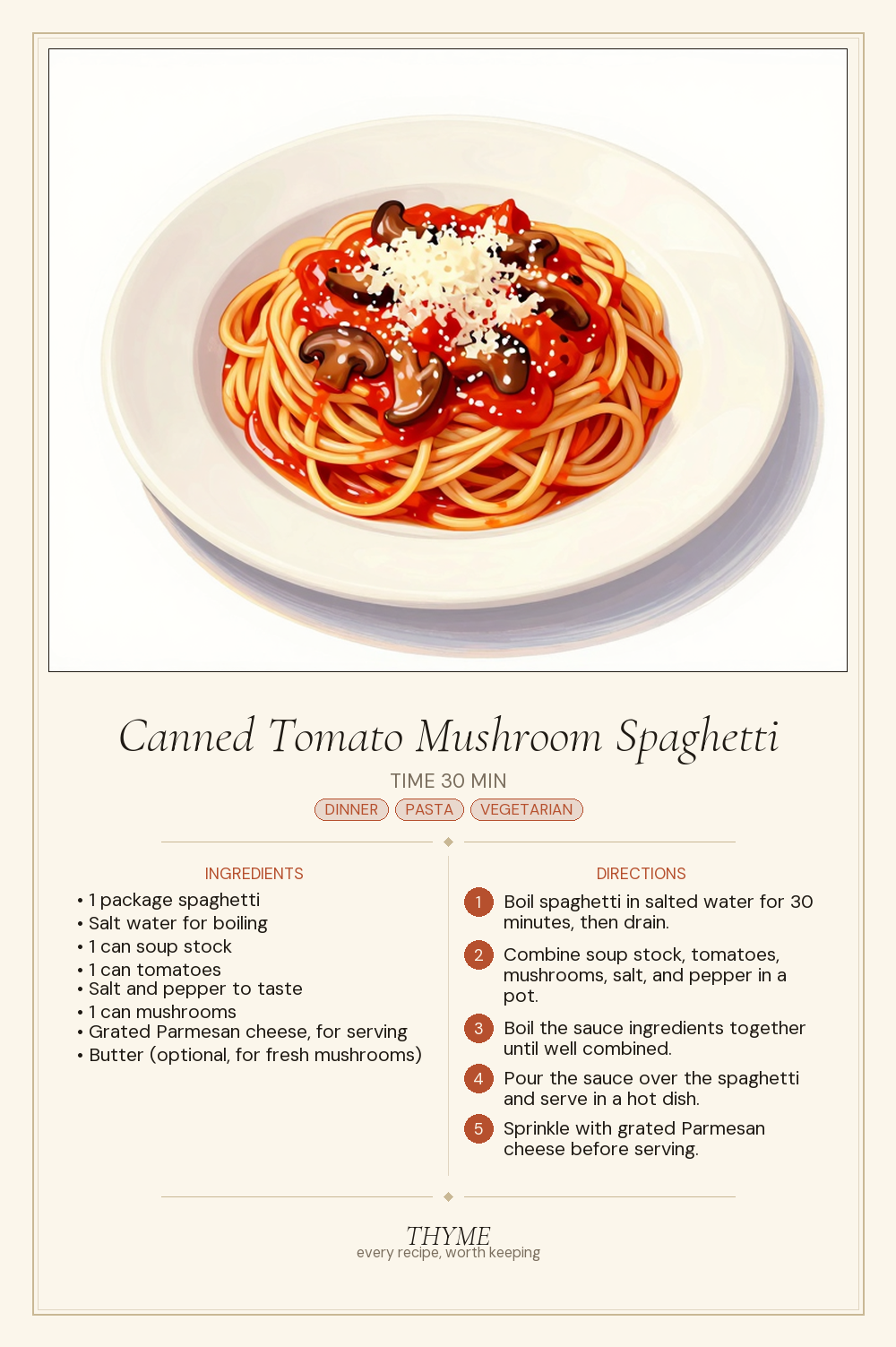 Canned Tomato Mushroom Spaghetti

TIME 30 MIN

DINNER PASTA VEGETARIAN

INGREDIENTS

• 1 package spaghetti
• Salt water for boiling
• 1 can soup stock
• 1 can tomatoes
• Salt and pepper to taste
• 1 can mushrooms
• Grated Parmesan cheese, for serving
• Butter (optional, for fresh mushrooms)

DIRECTIONS

1 Boil spaghetti in salted water for 30 minutes, then drain.

2 Combine soup stock, tomatoes, mushrooms, salt, and pepper in a pot.

3 Boil the sauce ingredients together until well combined.

4 Pour the sauce over the spaghetti and serve in a hot dish.

5 Sprinkle with grated Parmesan cheese before serving.

THYME
every recipe, worth keeping